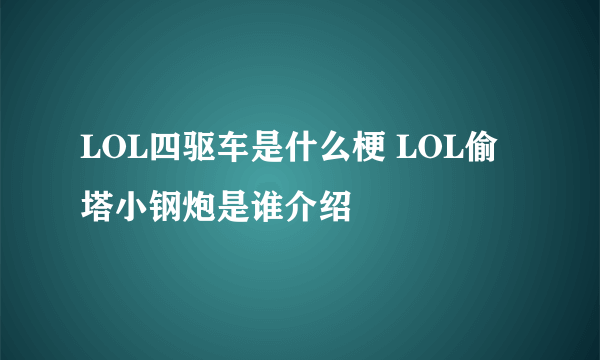 LOL四驱车是什么梗 LOL偷塔小钢炮是谁介绍